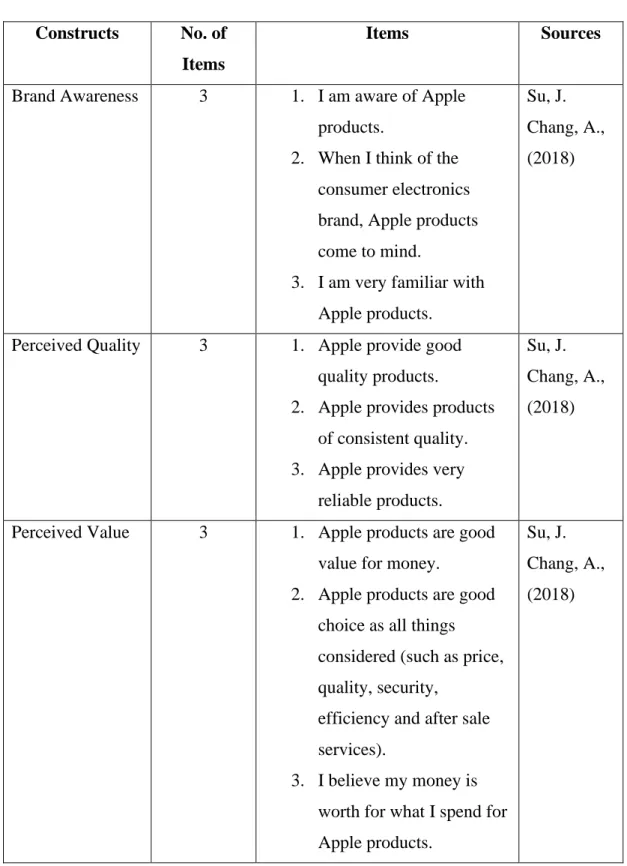 | Constructs | No. of Items | Items | Sources |
|---|---|---|---|
| Brand Awareness | 3 | 1. I am aware of Apple products. 2. When I think of the consumer electronics brand, Apple products come to mind. 3. I am very familiar with Apple products. | Su, J. Chang, A., (2018) |
| Perceived Quality | 3 | 1. Apple provide good quality products. 2. Apple provides products of consistent quality. 3. Apple provides very reliable products. | Su, J. Chang, A., (2018) |
| Perceived Value | 3 | 1. Apple products are good value for money. 2. Apple products are good choice as all things considered (such as price, quality, security, efficiency and after sale services). 3. I believe my money is worth for what I spend for Apple products. | Su, J. Chang, A., (2018) |